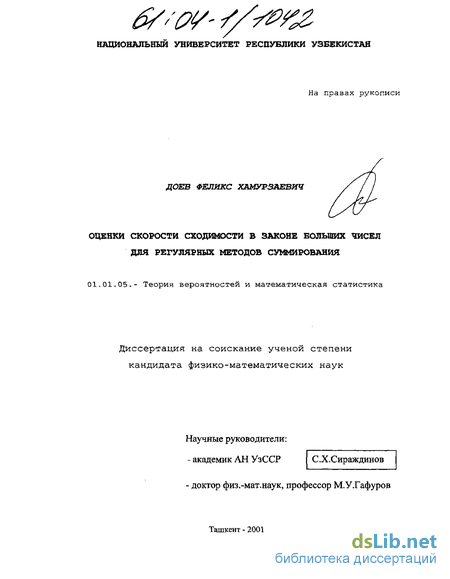 61:04-1/1042

НАЦИОНАЛЬНЫЙ УНИВЕРСИТЕТ РЕСПУБЛИКИ УЗБЕКИСТАН

На правах рукописи

ДОЕВ ФЕЛИКС ХАМУРЗАЕВИЧ

ОЦЕНКИ СКОРОСТИ СХОДИМОСТИ В ЗАКОНЕ БОЛЬШИХ ЧИСЕЛ ДЛЯ РЕГУЛЯРНЫХ МЕТОДОВ СУММИРОВАНИЯ

01.01.05.- Теория вероятностей и математическая статистика

Диссертация на соискание ученой степени кандидата физико-математических наук

Научные руководители:
- академик АН УзССР С.Х.Сираждинов
- доктор физ.-мат.наук, профессор М.У.Гафуров

Ташкент - 2001

dsLib.net
библиотека диссертаций